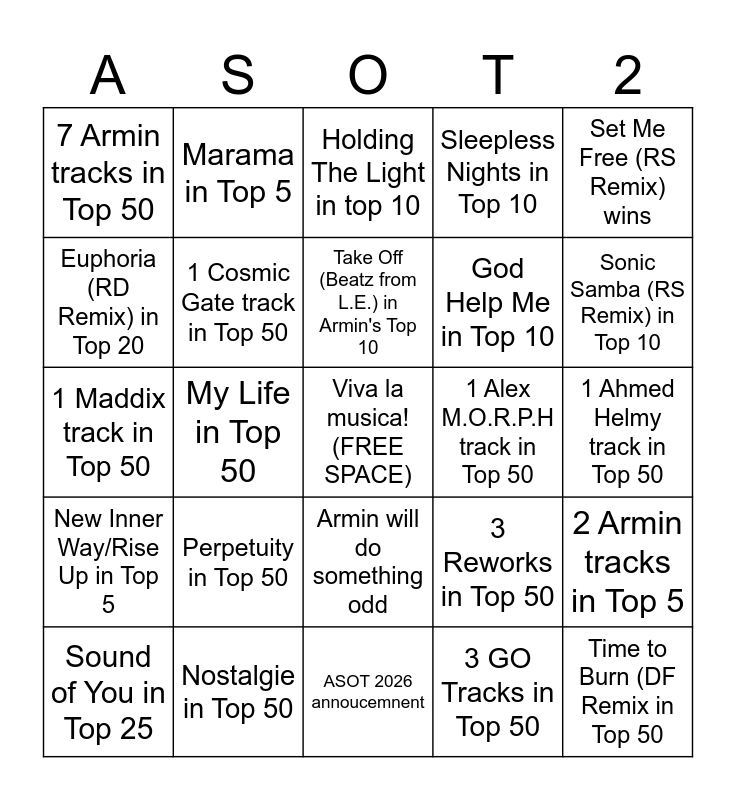 | A | S | O | T | 2 |
|---|---|---|---|---|
| 7 Armin tracks in Top 50 | Marama in Top 5 | Holding The Light in top 10 | Sleepless Nights in Top 10 | Set Me Free (RS Remix) wins |
| Euphoria (RD Remix) in Top 20 | 1 Cosmic Gate track in Top 50 | Take Off (Beatz from L.E.) in Armin's Top 10 | God Help Me in Top 10 | Sonic Samba (RS Remix) in Top 10 |
| 1 Maddix track in Top 50 | My Life in Top 50 | Viva la musica! (FREE SPACE) | 1 Alex M.O.R.P.H track in Top 50 | 1 Ahmed Helmy track in Top 50 |
| New Inner Way/Rise Up in Top 5 | Perpetuity in Top 50 | Armin will do something odd | 3 Reworks in Top 50 | 2 Armin tracks in Top 5 |
| Sound of You in Top 25 | Nostalgie in Top 50 | ASOT 2026 annoucemnent | 3 GO Tracks in Top 50 | Time to Burn (DF Remix in Top 50 |